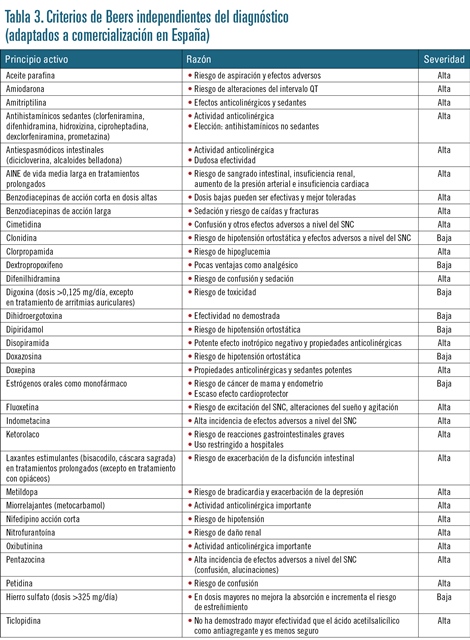 Tabla 3. Criterios de Beers independientes del diagnóstico (adaptados a comercialización en España)

| Principio activo | Razón | Severidad |
|---|---|---|
| Aceite parafina | • Riesgo de aspiración y efectos adversos | Alta |
| Amiodarona | • Riesgo de alteraciones del intervalo QT | Alta |
| Amitriptilina | • Efectos anticolinérgicos y sedantes | Alta |
| Antihistamínicos sedantes (clorfeniramina, difenhidramina, hidroxizina, ciproheptadina, dexclorfeniramina, prometazina) | • Actividad anticolinérgica • Elección: antihistamínicos no sedantes | Alta |
| Antiespasmódicos intestinales (dicicloverina, alcaloides belladona) | • Actividad anticolinérgica • Dudosa efectividad | Alta |
| AINE de vida media larga en tratamientos prolongados | • Riesgo de sangrado intestinal, insuficiencia renal, aumento de la presión arterial e insuficiencia cardiaca | Alta |
| Benzodiacepinas de acción corta en dosis altas | • Dosis bajas pueden ser efectivas y mejor toleradas | Alta |
| Benzodiacepinas de acción larga | • Sedación y riesgo de caídas y fracturas | Alta |
| Cimetidina | • Confusión y otros efectos adversos a nivel del SNC | Alta |
| Clonidina | • Riesgo de hipotensión ortostática y efectos adversos a nivel del SNC | Baja |
| Clorpropamida | • Riesgo de hipoglucemia | Alta |
| Dextropropoxifeno | • Pocas ventajas como analgésico | Baja |
| Difenilhidramina | • Riesgo de confusión y sedación | Alta |
| Digoxina (dosis >0,125 mg/día, excepto en tratamiento de arritmias auriculares) | • Riesgo de toxicidad | Baja |
| Dihidroergotoxina | • Efectividad no demostrada | Baja |
| Dipiridamol | • Riesgo de hipotensión ortostática | Baja |
| Disopiramida | • Potente efecto inotrópico negativo y propiedades anticolinérgicas | Alta |
| Doxazosina | • Riesgo de hipotensión ortostática | Baja |
| Doxepina | • Propiedades anticolinérgicas y sedantes potentes | Alta |
| Estrógenos orales como monofármaco | • Riesgo de cáncer de mama y endometrio • Escaso efecto cardioprotector | Baja |
| Fluoxetina | • Riesgo de excitación del SNC, alteraciones del sueño y agitación | Alta |
| Indometacina | • Alta incidencia de efectos adversos a nivel del SNC | Alta |
| Ketorolaco | • Riesgo de reacciones gastrointestinales graves • Uso restringido a hospitales | Alta |
| Laxantes estimulantes (bisacodilo, cáscara sagrada) en tratamientos prolongados (excepto en tratamiento con opiáceos) | • Riesgo de exacerbación de la disfunción intestinal | Alta |
| Metildopa | • Riesgo de bradicardia y exacerbación de la depresión | Alta |
| Miorrelajantes (metocarbamol) | • Actividad anticolinérgica importante | Alta |
| Nifedipino acción corta | • Riesgo de hipotensión | Alta |
| Nitrofurantoína | • Riesgo de daño renal | Alta |
| Oxibutinina | • Actividad anticolinérgica importante | Alta |
| Pentazocina | • Alta incidencia de efectos adversos a nivel del SNC (confusión, alucinaciones) | Alta |
| Petidina | • Riesgo de confusión | Alta |
| Hierro sulfato (dosis >325 mg/día) | • En dosis mayores no mejora la absorción e incrementa el riesgo de estreñimiento | Baja |
| Ticlopidina | • No ha demostrado mayor efectividad que el ácido acetilsalicílico como antiagregante y es menos seguro | Alta |